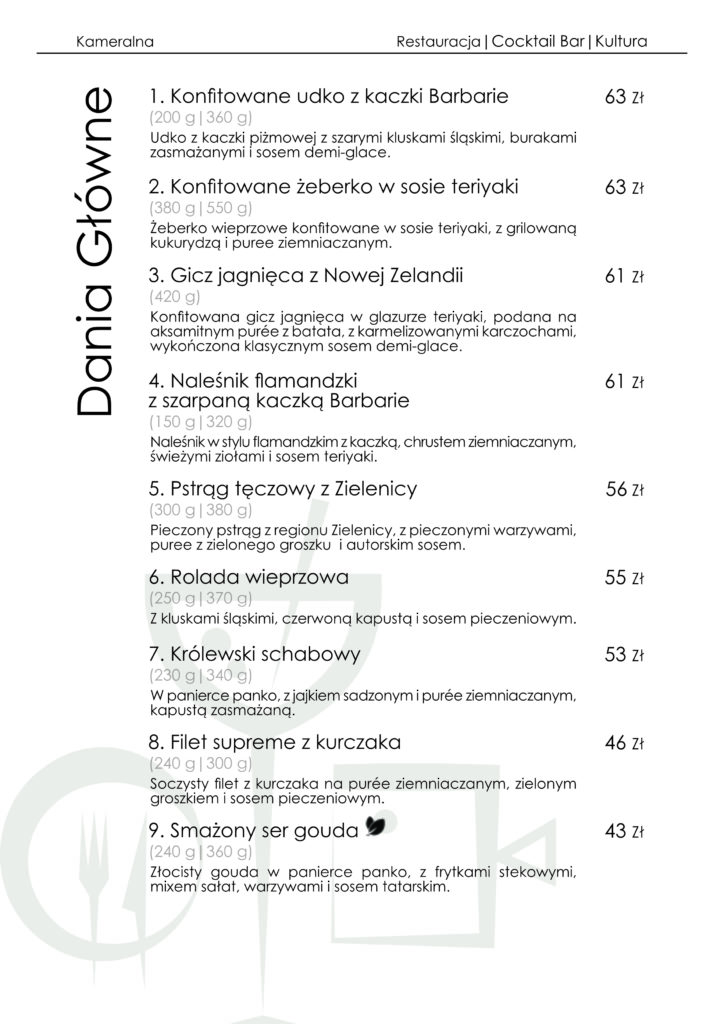 Kameralna

Restauracja | Cocktail Bar | Kultura

Dania Główne

1. Konfitowane udko z kaczki Barbarie
63 Zł
(200 g | 360 g)
Udko z kaczki piżmowej z szarymi kluskami śląskimi, burakami zasmażanymi i sosem demi-glace.

2. Konfitowane żeberko w sosie teriyaki
63 Zł
(380 g | 550 g)
Żeberko wieprzowe konfitowane w sosie teriyaki, z grilowaną kukurydzą i puree ziemniaczanym.

3. Gicz jagnięca z Nowej Zelandii
61 Zł
(420 g)
Konfitowana gicz jagnięca w glazurze teriyaki, podana na aksamitnym purée z batata, z karmelizowanymi karczochami, wykończona klasycznym sosem demi-glace.

4. Naleśnik flamandzki z szarpaną kaczką Barbarie
61 Zł
(150 g | 320 g)
Naleśnik w stylu flamandzkim z kaczką, chrustem ziemniaczanym, świeżymi ziołami i sosem teriyaki.

5. Pstrąg tęczowy z Zielenicy
56 Zł
(300 g | 380 g)
Pieczony pstrąg z regionu Zielenicy, z pieczonymi warzywami, puree z zielonego groszku i autorskim sosem.

6. Rolada wieprzowa
55 Zł
(250 g | 370 g)
Z kluskami śląskimi, czerwoną kapustą i sosem pieczeniowym.

7. Królewski schabowy
53 Zł
(230 g | 340 g)
W panierce panko, z jajkiem sadzonym i purée ziemniaczanym, kapustą zasmażaną.

8. Filet supreme z kurczaka
46 Zł
(240 g | 300 g)
Soczysty filet z kurczaka na purée ziemniaczanym, zielonym groszkiem i sosem pieczeniowym.

9. Smażony ser gouda
43 Zł
(240 g | 360 g)
Złocisty gouda w panierce panko, z frytkami stekowymi, mixem sałat, warzywami i sosem tatarskim.